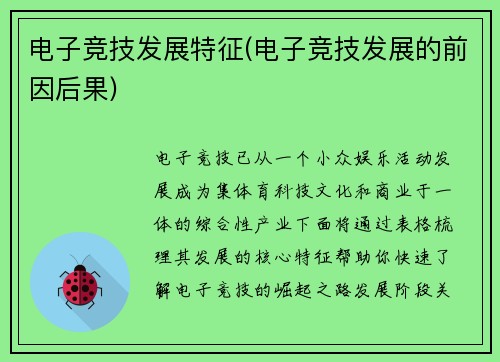 电子竞技发展特征(电子竞技发展的前因后果)

电子竞技已从一个小众娱乐活动发展成为集体育科技文化和商业于一体的综合性产业下面将通过表格梳理其发展的核心特征帮助你快速了解电子竞技的崛起之路发展阶段关